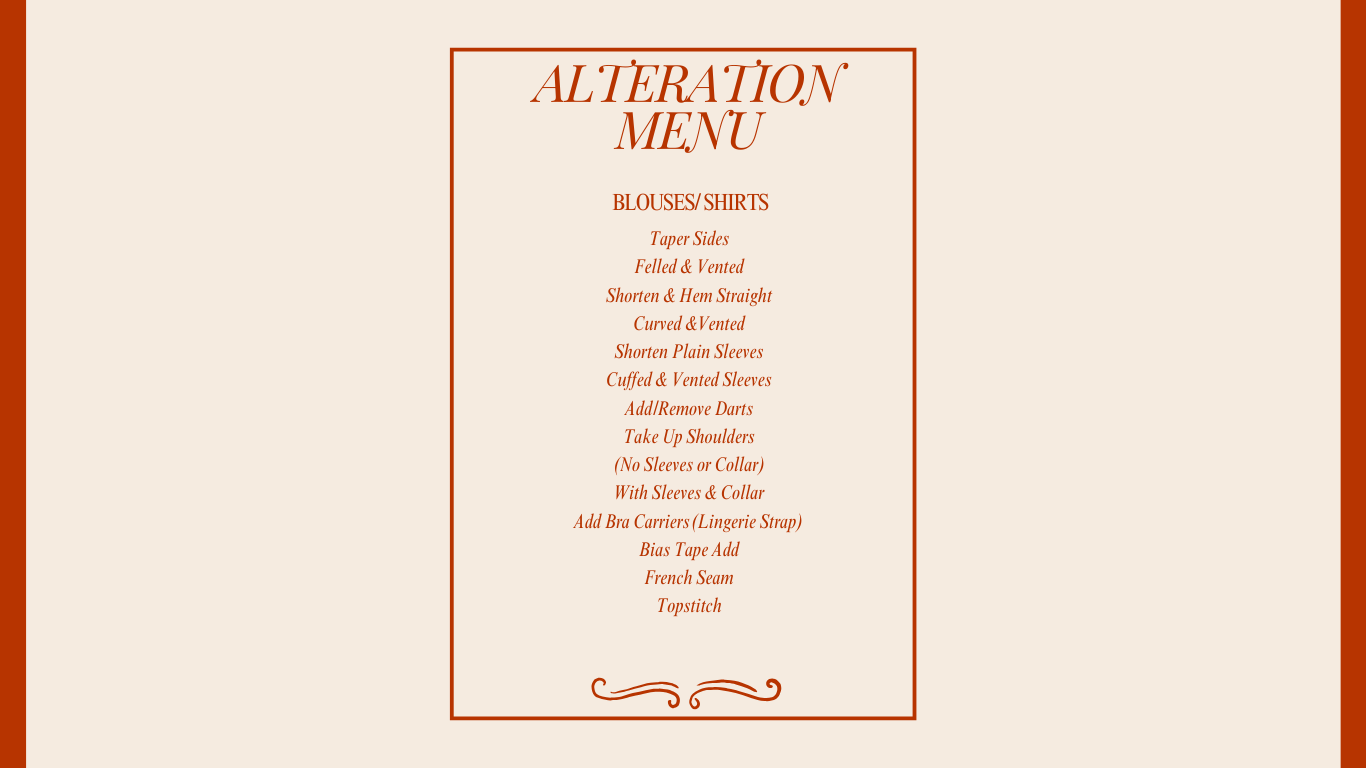 ALTERATION MENU

BLOUSES/ SHIRTS

Taper Sides
Felled & Vented
Shorten & Hem Straight
Curved &Vented
Shorten Plain Sleeves
Cuffed & Vented Sleeves
Add/Remove Darts
Take Up Shoulders
(No Sleeves or Collar)
With Sleeves & Collar
Add Bra Carriers (Lingerie Strap)
Bias Tape Add
French Seam
Topstitch